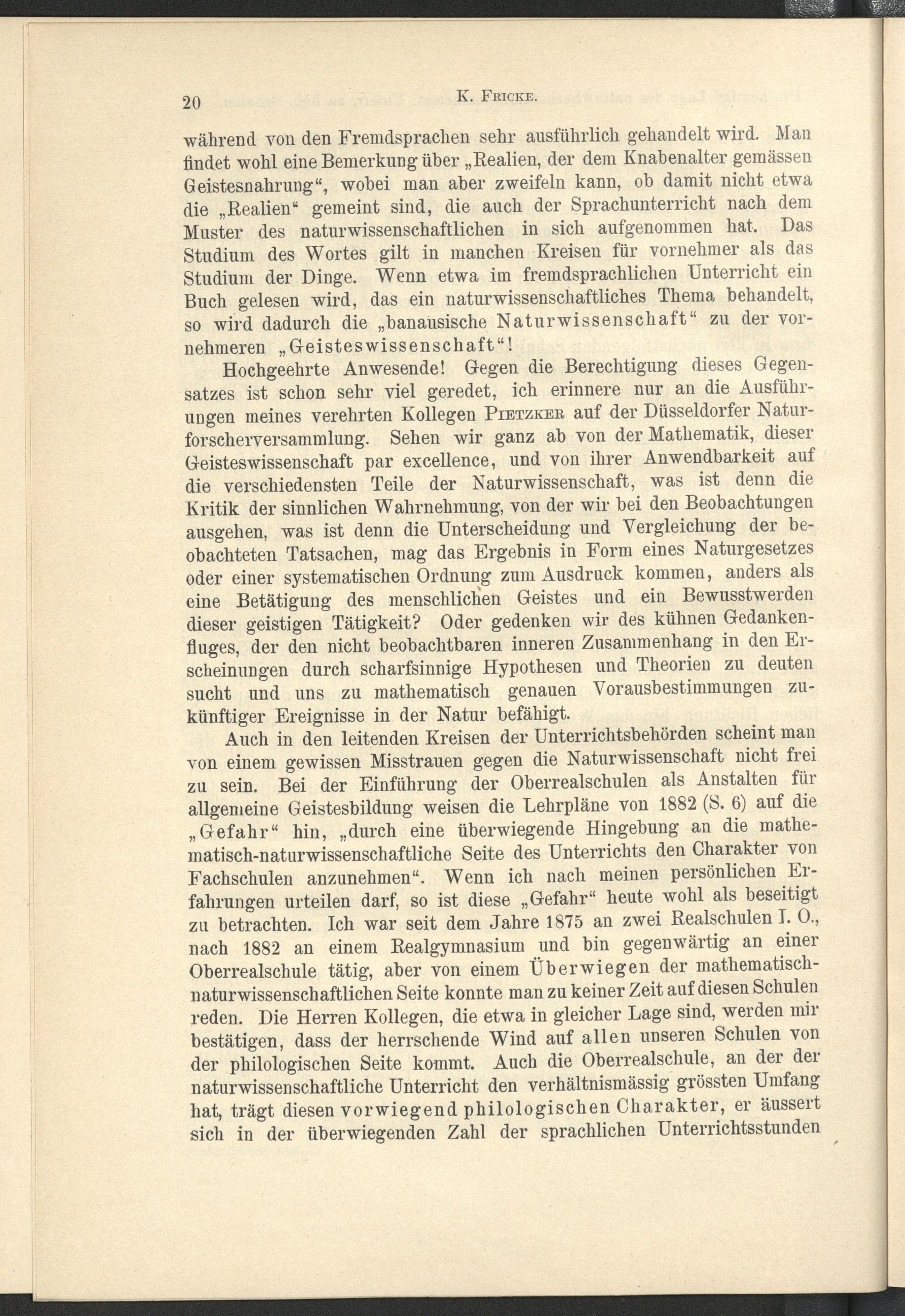 20 K. Fricke.

während von den Fremdsprachen sehr ausführlich gehandelt wird. Man findet wohl eine Bemerkung über „Realien, der dem Knabenalter gemässen Geistesnahrung“, wobei man aber zweifeln kann, ob damit nicht etwa die „Realien“ gemeint sind, die auch der Sprachunterricht nach dem Muster des naturwissenschaftlichen in sich aufgenommen hat. Das Studium des Wortes gilt in manchen Kreisen für vornehmer als das Studium der Dinge. Wenn etwa im fremdsprachlichen Unterricht ein Buch gelesen wird, das ein naturwissenschaftliches Thema behandelt, so wird dadurch die „banausische Naturwissenschaft“ zu der vornehmeren „Geisteswissenschaft“!

Hochgeehrte Anwesende! Gegen die Berechtigung dieses Gegensatzes ist schon sehr viel geredet, ich erinnere nur an die Ausführungen meines verehrten Kollegen Pietzker auf der Düsseldorfer Naturforscherversammlung. Sehen wir ganz ab von der Mathematik, dieser Geisteswissenschaft par excellence, und von ihrer Anwendbarkeit auf die verschiedensten Teile der Naturwissenschaft, was ist denn die Kritik der sinnlichen Wahrnehmung, von der wir bei den Beobachtungen ausgehen, was ist denn die Unterscheidung und Vergleichung der beobachteten Tatsachen, mag das Ergebnis in Form eines Naturgesetzes oder einer systematischen Ordnung zum Ausdruck kommen, anders als eine Betätigung des menschlichen Geistes und ein Bewusstwerden dieser geistigen Tätigkeit? Oder gedenken wir des kühnen Gedankenfluges, der den nicht beobachtbaren inneren Zusammenhang in den Erscheinungen durch scharfsinnige Hypothesen und Theorien zu deuten sucht und uns zu mathematisch genauen Vorausbestimmungen zukünftiger Ereignisse in der Natur befähigt.

Auch in den leitenden Kreisen der Unterrichtsbehörden scheint man von einem gewissen Misstrauen gegen die Naturwissenschaft nicht frei zu sein. Bei der Einführung der Oberrealschulen als Anstalten für allgemeine Geistesbildung weisen die Lehrpläne von 1882 (S. 6) auf die „Gefahr“ hin, „durch eine überwiegende Hingebung an die mathematisch-naturwissenschaftliche Seite des Unterrichts den Charakter von Fachschulen anzunehmen“. Wenn ich nach meinen persönlichen Erfahrungen urteilen darf, so ist diese „Gefahr“ heute wohl als beseitigt zu betrachten. Ich war seit dem Jahre 1875 an zwei Realschulen I. O., nach 1882 an einem Realgymnasium und bin gegenwärtig an einer Oberrealschule tätig, aber von einem Überwiegen der mathematisch-naturwissenschaftlichen Seite konnte man zu keiner Zeit auf diesen Schulen reden. Die Herren Kollegen, die etwa in gleicher Lage sind, werden mir bestätigen, dass der herrschende Wind auf allen unseren Schulen von der philologischen Seite kommt. Auch die Oberrealschule, an der der naturwissenschaftliche Unterricht den verhältnismässig grössten Umfang hat, trägt diesen vorwiegend philologischen Charakter, er äussert sich in der überwiegenden Zahl der sprachlichen Unterrichtsstunden